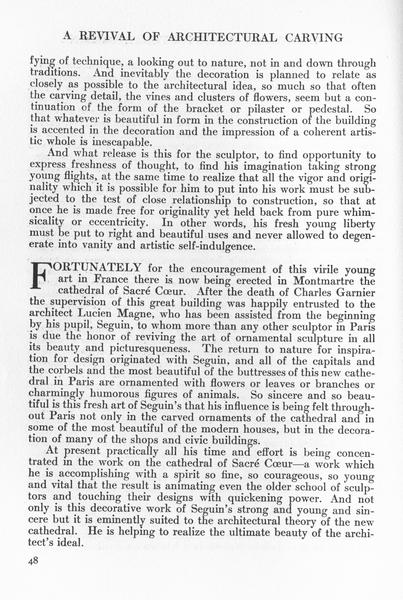 A REVIVAL OF ARCHITECTURAL CARVING

fying of technique, a looking out to nature, not in and down through traditions. And inevitably the decoration is planned to relate as closely as possible to the architectural idea, so much so that often the carving detail, the vines and clusters of flowers, seem but a continuation of the form of the bracket or pilaster or pedestal. So that whatever is beautiful in form in the construction of the building is accented in the decoration and the impression of a coherent artistic whole is inescapable.

And what release is this for the sculptor, to find opportunity to express freshness of thought, to find his imagination taking strong young flights, at the same time to realize that all the vigor and originality which it is possible for him to put into his work must be subjected to the test of close relationship to construction, so that at once he is made free for originality yet held back from pure whimsicality or eccentricity. In other words, his fresh young liberty must be put to right and beautiful uses and never allowed to degenerate into vanity and artistic self-indulgence.

FORTUNATELY for the encouragement of this virile young art in France there is now being erected in Montmartre the cathedral of Sacré Cœur. After the death of Charles Garnier the supervision of this great building was happily entrusted to the architect Lucien Magne, who has been assisted from the beginning by his pupil, Seguin, to whom more than any other sculptor in Paris is due the honor of reviving the art of ornamental sculpture in all its beauty and picturesqueness. The return to nature for inspiration for design originated with Seguin, and all of the capitals and the corbels and the most beautiful of the buttresses of this new cathedral in Paris are ornamented with flowers or leaves or branches or charmingly humorous figures of animals. So sincere and so beautiful is this fresh art of Seguin's that his influence is being felt throughout Paris not only in the carved ornaments of the cathedral and in some of the most beautiful of the modern houses, but in the decoration of many of the shops and civic buildings.

At present practically all his time and effort is being concentrated in the work on the cathedral of Sacré Cœur—a work which he is accomplishing with a spirit so fine, so courageous, so young and vital that the result is animating even the older school of sculptors and touching their designs with quickening power. And not only is this decorative work of Seguin's strong and young and sincere but it is eminently suited to the architectural theory of the new cathedral. He is helping to realize the ultimate beauty of the architect's ideal.

48